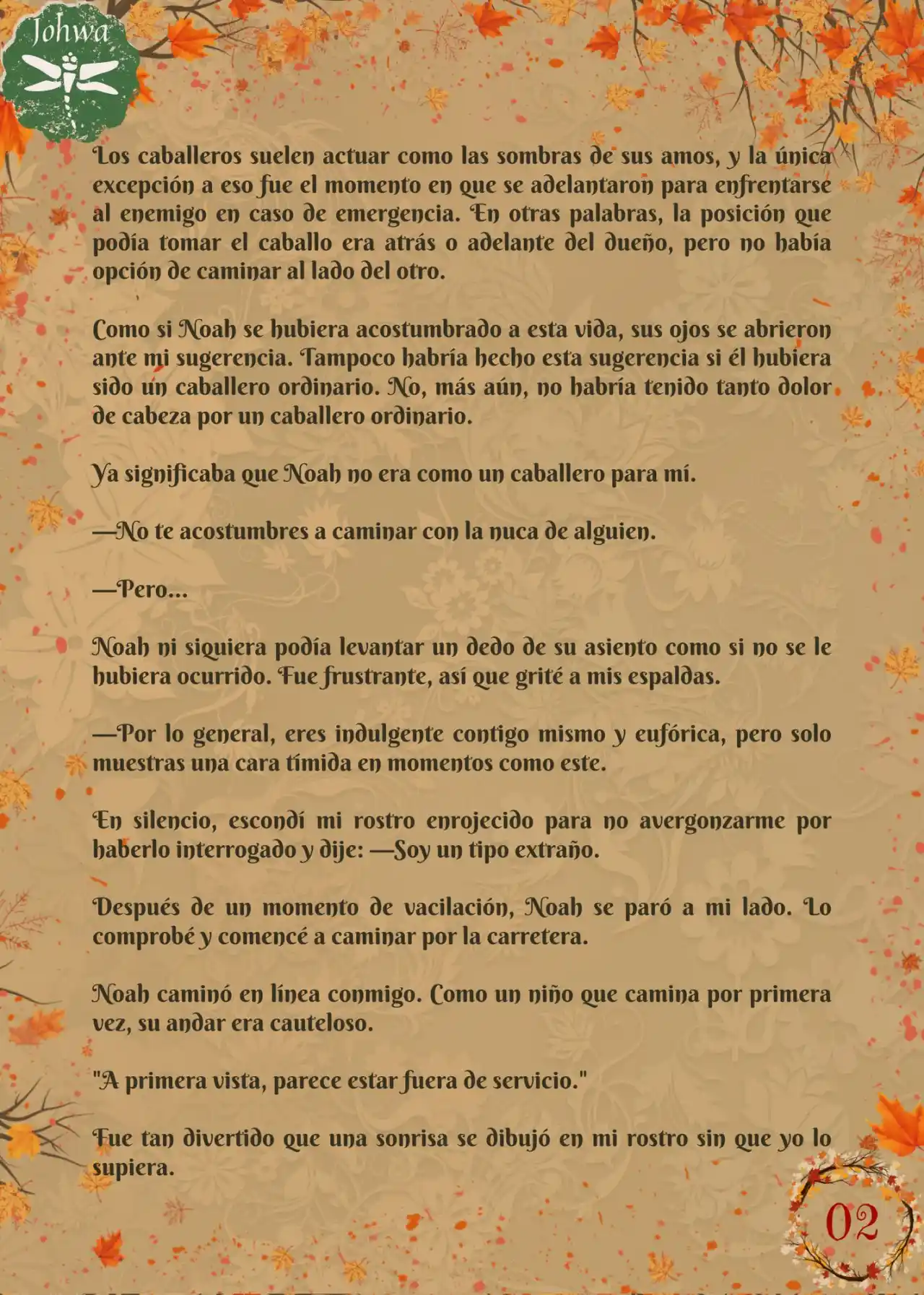 Johwa

Los caballeros suelen actuar como las sombras de sus amos, y la única excepción a eso fue el momento en que se adelantaron para enfrentarse al enemigo en caso de emergencia. En otras palabras, la posición que podía tomar el caballo era atrás o adelante del dueño, pero no había opción de caminar al lado del otro.

Como si Noah se hubiera acostumbrado a esta vida, sus ojos se abrieron ante mi sugerencia. Tampoco habría hecho esta sugerencia si él hubiera sido un caballero ordinario. No, más aún, no habría tenido tanto dolor de cabeza por un caballero ordinario.

Ya significaba que Noah no era como un caballero para mí.

—No te acostumbres a caminar con la nuca de alguien.

—Pero...

Noah ni siquiera podía levantar un dedo de su asiento como si no se le hubiera ocurrido. Fue frustrante, así que grité a mis espaldas.

—Por lo general, eres indulgente contigo mismo y eufórica, pero solo muestras una cara tímida en momentos como este.

En silencio, escondí mi rostro enrojecido para no avergonzarme por haberlo interrogado y dije: —Soy un tipo extraño.

Después de un momento de vacilación, Noah se paró a mi lado. Lo comprobé y comencé a caminar por la carretera.

Noah caminó en línea conmigo. Como un niño que camina por primera vez, su andar era cauteloso.

"A primera vista, parece estar fuera de servicio."

Fue tan divertido que una sonrisa se dibujó en mi rostro sin que yo lo supiera.

02